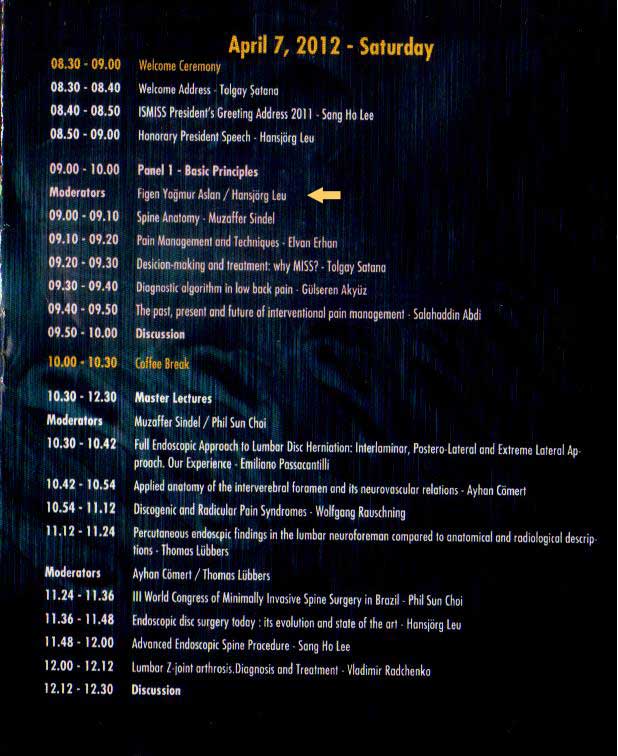 April 7, 2012 - Saturday

08.30 - 09.00 Welcome Ceremony
08.30 - 08.40 Welcome Address - Tolgay Şatana
08.40 - 08.50 ISMISS President's Greeting Address 2011 - Sang Ho Lee
08.50 - 09.00 Honorary President Speech - Hansjörg Leu

09.00 - 10.00 Panel 1 - Basic Principles
Moderators Figen Yağmur Aslan / Hansjörg Leu
09.00 - 09.10 Spine Anatomy - Muzaffer Sindel
09.10 - 09.20 Pain Management and Techniques - Elvan Erhan
09.20 - 09.30 Desicion-making and treatment: why MISS? - Tolgay Satana
09.30 - 09.40 Diagnostic algorithm in low back pain - Gülseren Akyüz
09.40 - 09.50 The past, present and future of interventional pain management - Salahaddin Abdi
09.50 - 10.00 Discussion

10.00 - 10.30 Coffee Break

10.30 - 12.30 Master Lectures
Moderators Muzaffer Sindel / Phil Sun Choi
10.30 - 10.42 Full Endoscopic Approach to Lumbar Disc Herniation: Interlaminar, Postero-Lateral and Extreme Lateral Approach. Our Experience - Emiliano Passacantilli
10.42 - 10.54 Applied anatomy of the interverebral foramen and its neurovascular relations - Ayhan Cömert
10.54 - 11.12 Discogenic and Radicular Pain Syndromes - Wolfgang Rauschning
11.12 - 11.24 Percutaneous endoscpic findings in the lumbar neuroforeman compared to anatomical and radiological descriptions - Thomas Lübbers
Moderators Ayhan Cömert / Thomas Lübbers
11.24 - 11.36 III World Congress of Minimally Invasive Spine Surgery in Brazil - Phil Sun Choi
11.36 - 11.48 Endoscopic disc surgery today : its evolution and state of the art - Hansjörg Leu
11.48 - 12.00 Advanced Endoscopic Spine Procedure - Sang Ho Lee
12.00 - 12.12 Lumbar Z-joint arthrosis.Diagnosis and Treatment - Vladimir Radchenko
12.12 - 12.30 Discussion